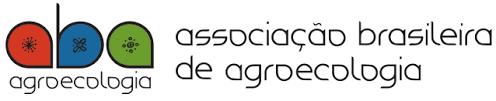 aba
agroecologia

associação brasileira de agroecologia